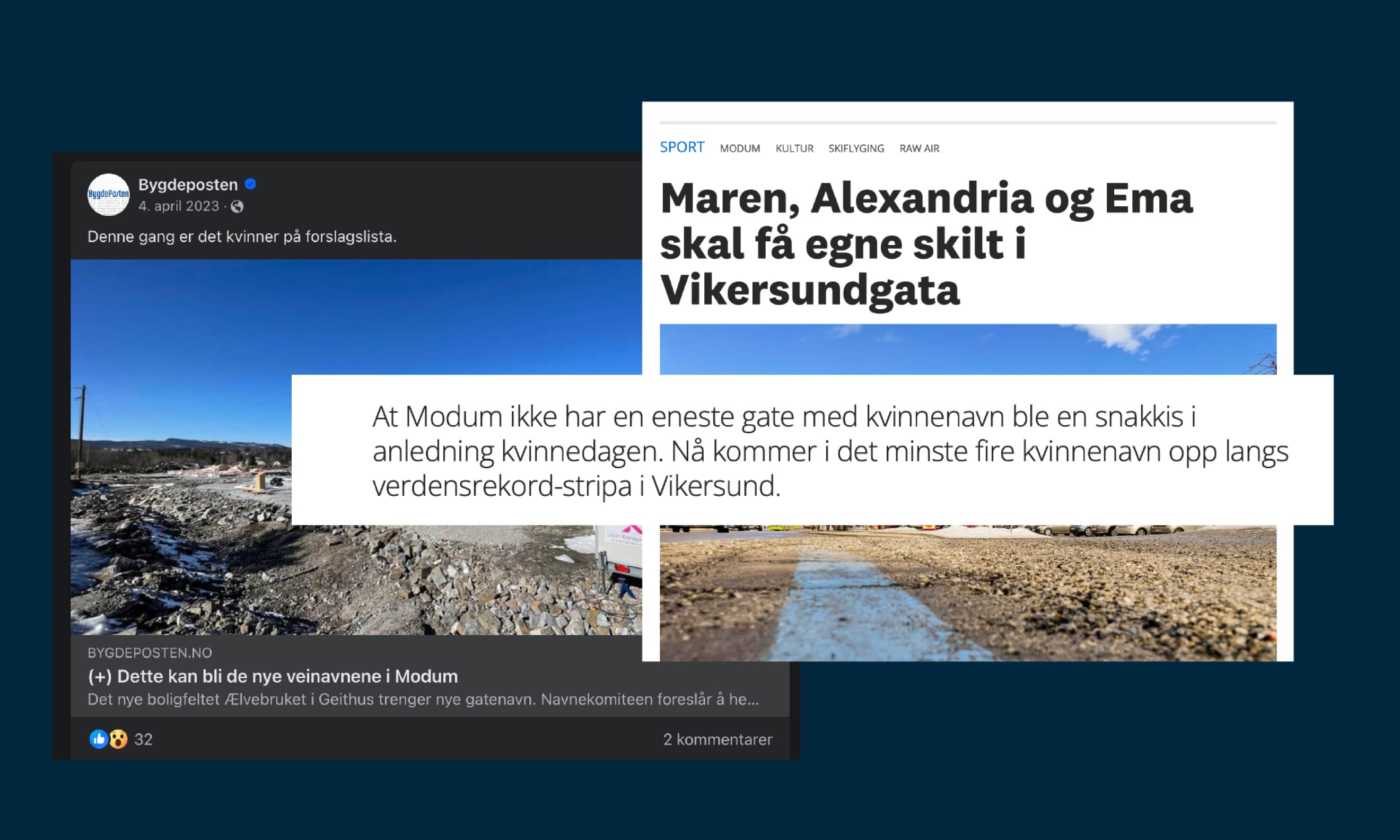 BygdePosten

Bygdeposten
4. april 2023 ·

Denne gang er det kvinner på forslagslista.

BYGDEPOSTEN.NO
(+) Dette kan bli de nye veinavnene i Modum
Det nye boligfeltet Ælvebruket i Geithus trenger nye gatenavn. Navnekomiteen foreslår å he...

32
2 kommentarer

SPORT MODUM KULTUR SKIFLYGING RAW AIR

Maren, Alexandria og Ema skal få egne skilt i Vikersundgata

At Modum ikke har en eneste gate med kvinnenavn ble en snakkis i anledning kvinnedagen. Nå kommer i det minste fire kvinnenavn opp langs verdensrekord-stripa i Vikersund.